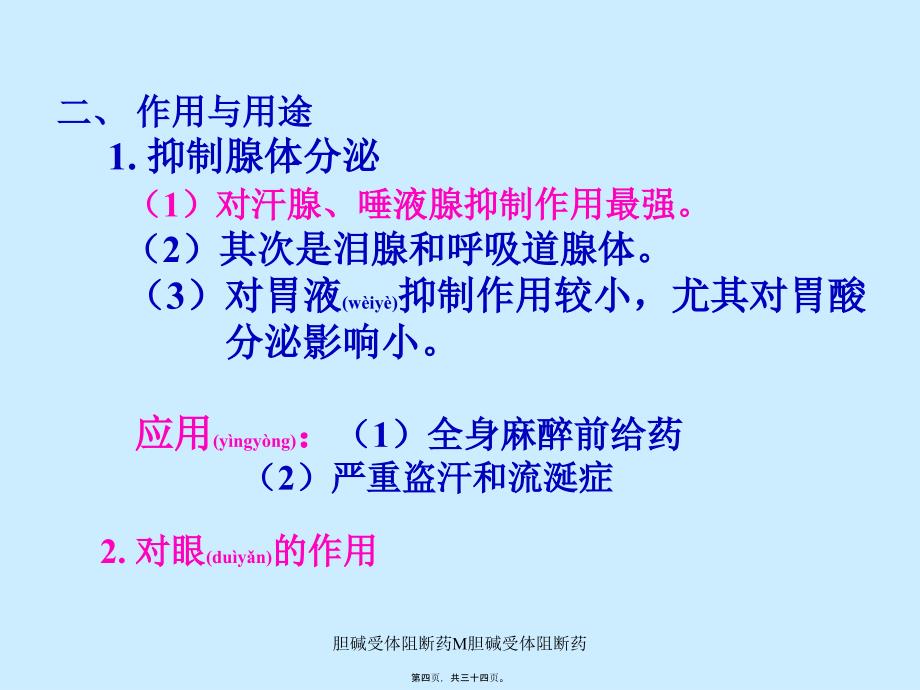 二、 作用与用途

1. 抑制腺体分泌

（1）对汗腺、唾液腺抑制作用最强。

（2）其次是泪腺和呼吸道腺体。

（3）对胃液(wèiyè)抑制作用较小，尤其对胃酸分泌影响小。

应用(yìngyòng)：（1）全身麻醉前给药

（2）严重盗汗和流涎症

2. 对眼(duìyǎn)的作用

胆碱受体阻断药M胆碱受体阻断药

第四页，共三十四页。